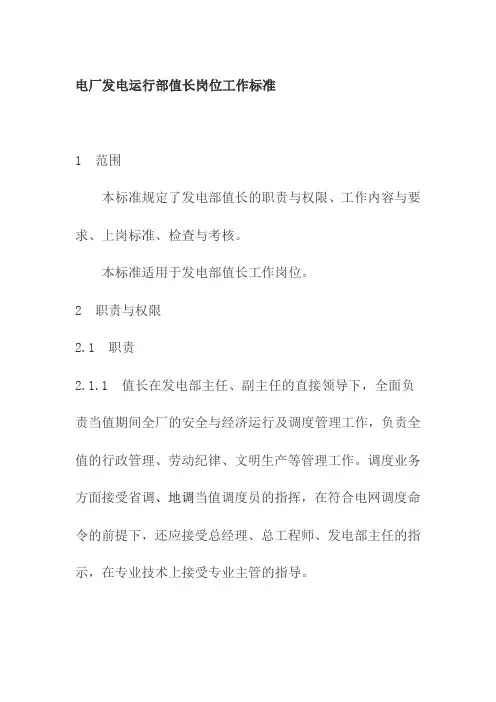 电厂发电运行部值长岗位工作标准

1 范围

本标准规定了发电部值长的职责与权限、工作内容与要求、上岗标准、检查与考核。

本标准适用于发电部值长工作岗位。

2 职责与权限

2.1 职责

2.1.1 值长在发电部主任、副主任的直接领导下，全面负责当值期间全厂的安全与经济运行及调度管理工作，负责全值的行政管理、劳动纪律、文明生产等管理工作。调度业务方面接受省调、地调当值调度员的指挥，在符合电网调度命令的前提下，还应接受总经理、总工程师、发电部主任的指示，在专业技术上接受专业主管的指导。